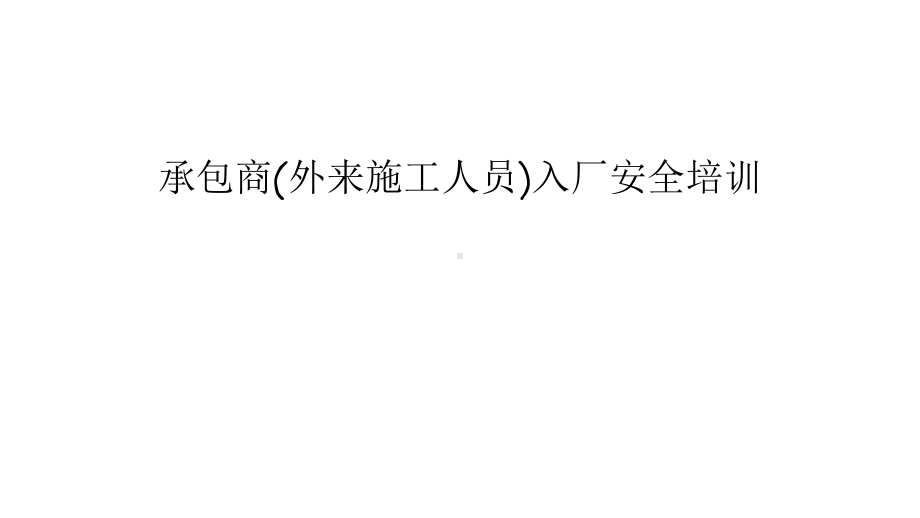 承包商(外来施工人员)入厂安全培训